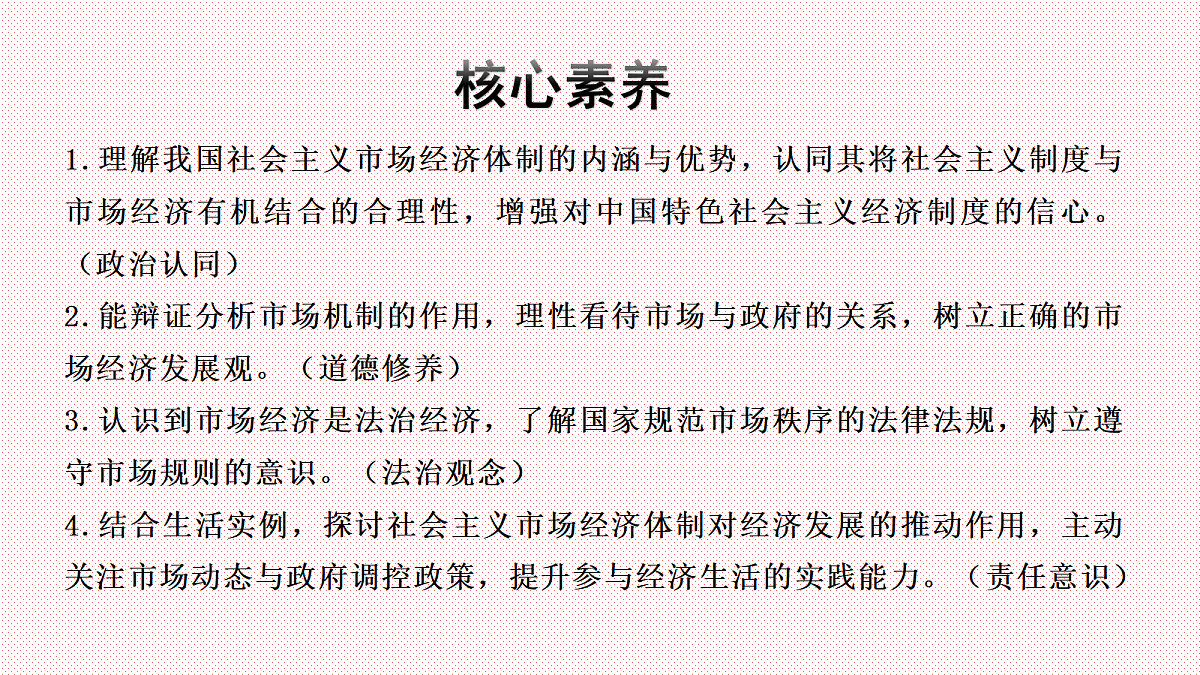 核心素养

1.理解我国社会主义市场经济体制的内涵与优势，认同其将社会主义制度与市场经济有机结合的合理性，增强对中国特色社会主义经济制度的信心。（政治认同）

2.能辩证分析市场机制的作用，理性看待市场与政府的关系，树立正确的市场经济发展观。（道德修养）

3.认识到市场经济是法治经济，了解国家规范市场秩序的法律法规，树立遵守市场规则的意识。（法治观念）

4.结合生活实例，探讨社会主义市场经济体制对经济发展的推动作用，主动关注市场动态与政府调控政策，提升参与经济生活的实践能力。（责任意识）